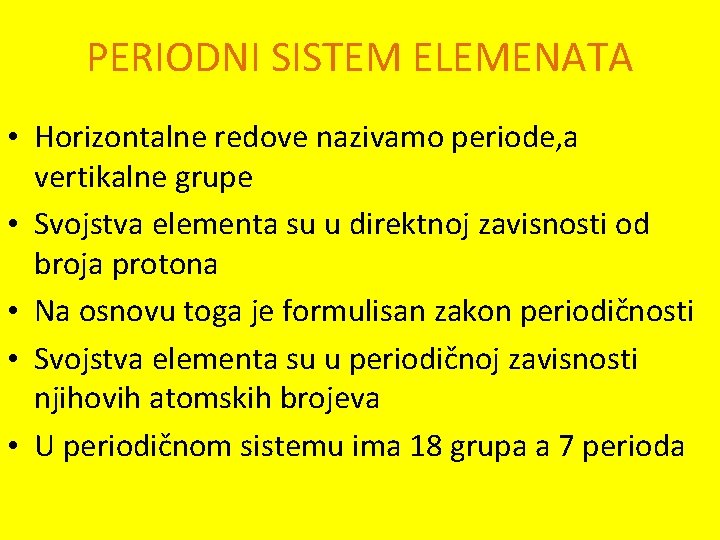 PERIODNI SISTEM ELEMENATA

• Horizontalne redove nazivamo periode,a vertikalne grupe
• Svojstva elementa su u direktnoj zavisnosti od broja protona
• Na osnovu toga je formulisan zakon periodičnosti
• Svojstva elementa su u periodičnoj zavisnosti njihovih atomskih brojeva
• U periodičnom sistemu ima 18 grupa a 7 perioda